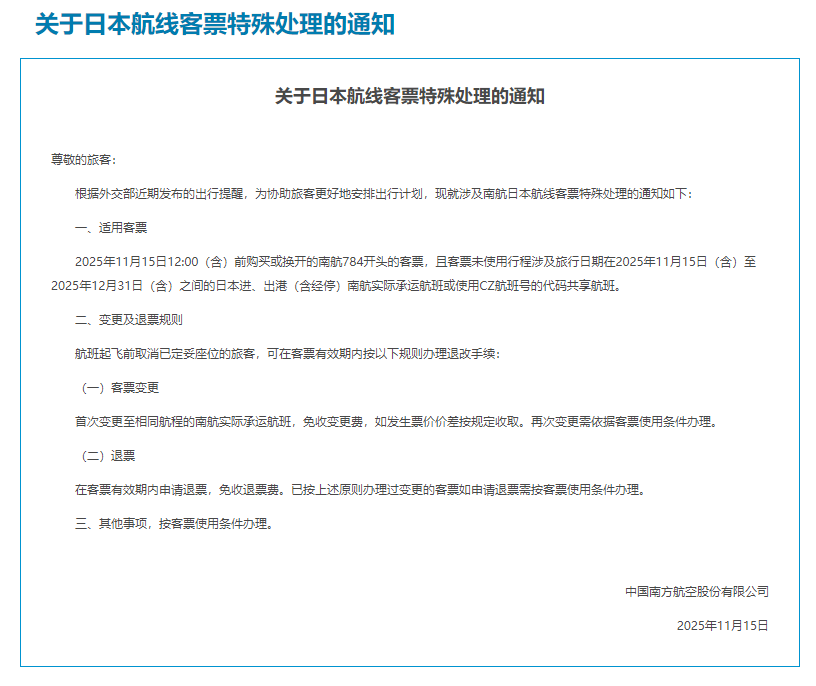 关于日本航线客票特殊处理的通知

关于日本航线客票特殊处理的通知

尊敬的旅客：

根据外交部近期发布的出行提醒，为协助旅客更好地安排出行计划，现就涉及南航日本航线客票特殊处理的通知如下：

一、适用客票

2025年11月15日12:00（含）前购买或换开的南航784开头的客票，且客票未使用行程涉及旅行日期在2025年11月15日（含）至2025年12月31日（含）之间的日本进、出港（含经停）南航实际承运航班或使用CZ航班号的代码共享航班。

二、变更及退票规则

航班起飞前取消已定妥座位的旅客，可在客票有效期内按以下规则办理退改手续：

（一）客票变更

首次变更至相同航程的南航实际承运航班，免收变更费，如发生票价价差按规定收取。再次变更需依据客票使用条件办理。

（二）退票

在客票有效期内申请退票，免收退票费。已按上述原则办理过变更的客票如申请退票需按客票使用条件办理。

三、其他事项，按客票使用条件办理。

中国南方航空股份有限公司

2025年11月15日